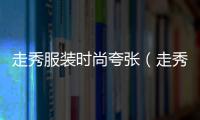 走秀服装时尚夸张（走秀